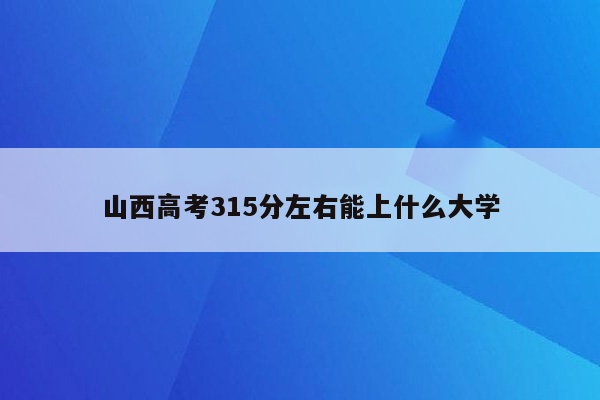 山西高考315分左右能上什么大学